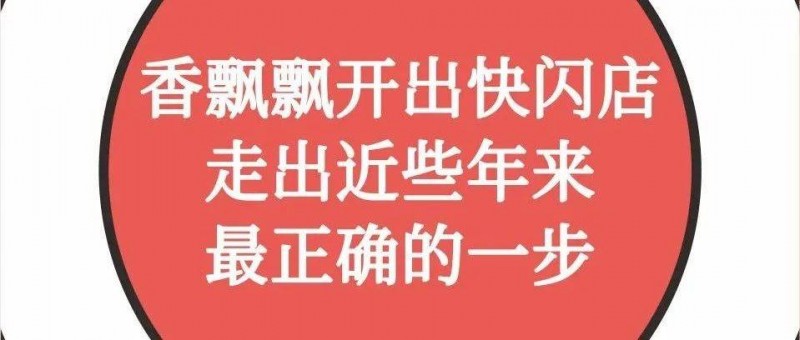 香飘飘开出快闪店
走出近些年来
最正确的一步